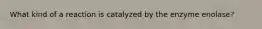 What kind of a reaction is catalyzed by the enzyme enolase?